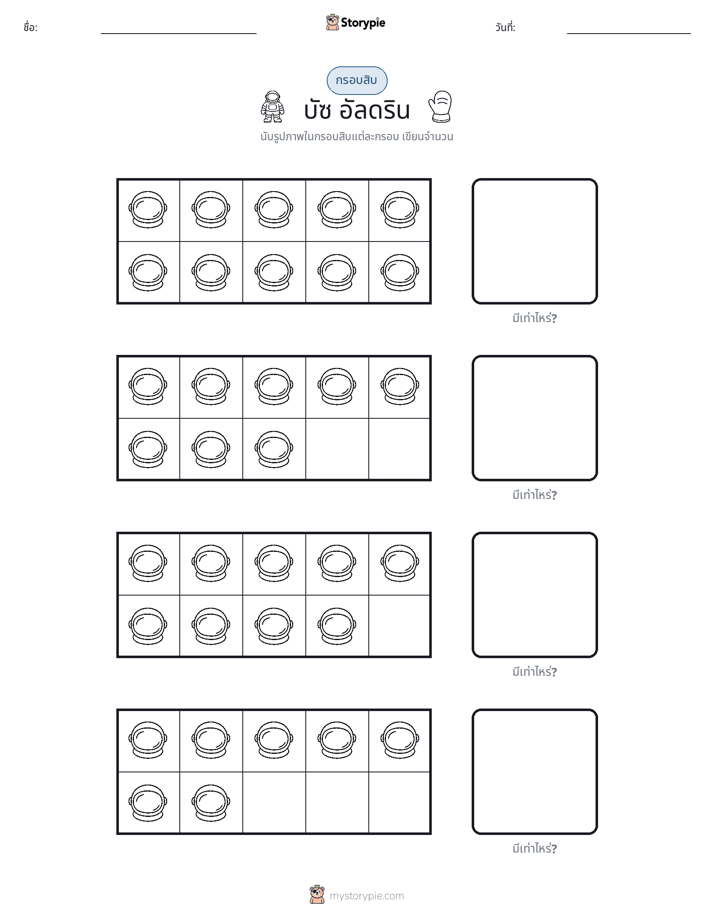 ชื่อ: ____ Storypie วันที่: ____

กรอบสิบ

บัซ อัลดริน

นับรูปภาพในกรอบสิบแต่ละกรอบ เขียนจำนวน

มีเท่าไหร่?

มีเท่าไหร่?

มีเท่าไหร่?

มีเท่าไหร่?

mystorypie.com